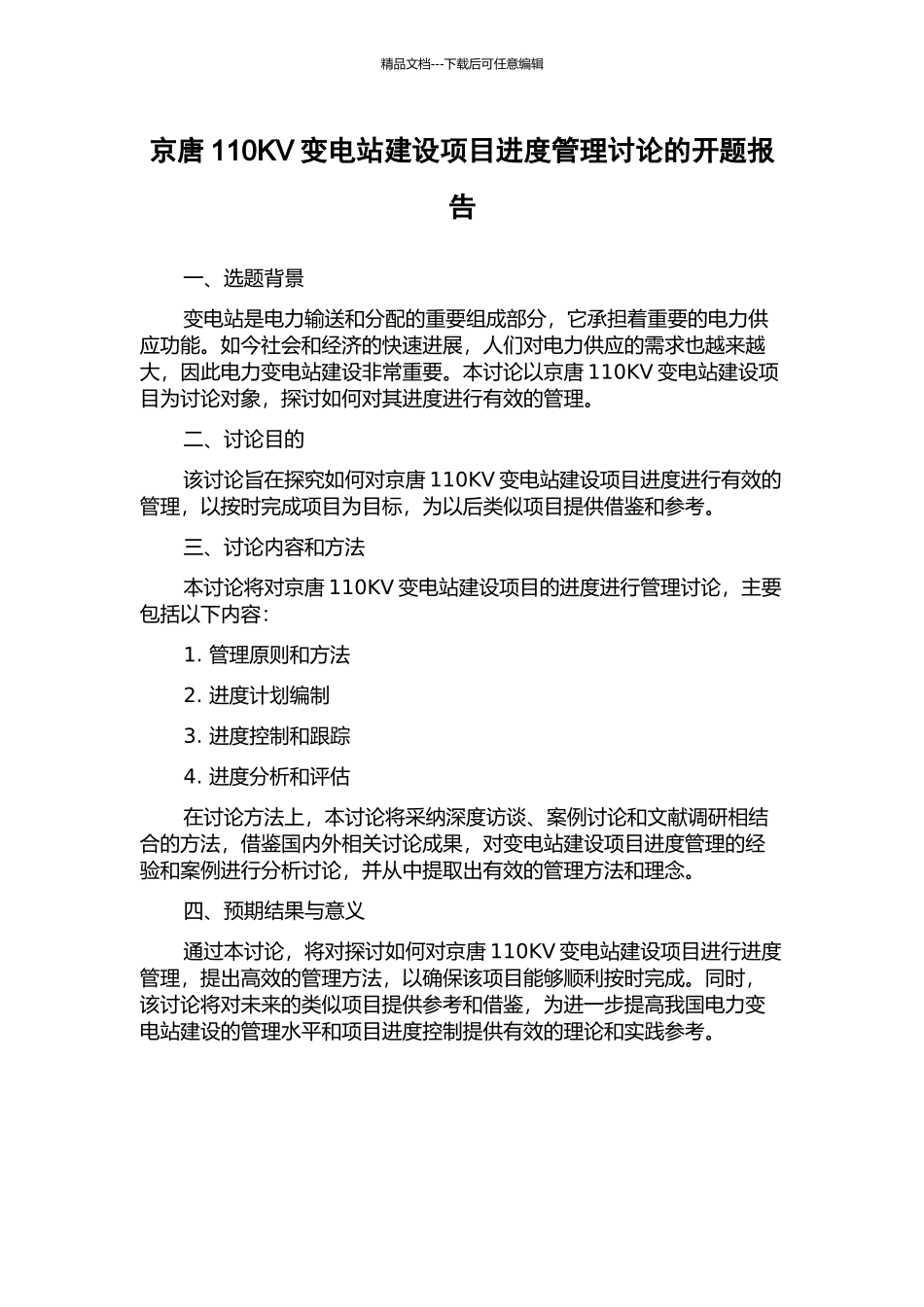 精品文档---下载后可任意编辑

京唐 110KV 变电站建设项目进度管理讨论的开题报告

一、选题背景

变电站是电力输送和分配的重要组成部分，它承担着重要的电力供应功能。如今社会和经济的快速进展，人们对电力供应的需求也越来越大，因此电力变电站建设非常重要。本讨论以京唐 110KV 变电站建设项目为讨论对象，探讨如何对其进度进行有效的管理。

二、讨论目的

该讨论旨在探究如何对京唐 110KV 变电站建设项目进度进行有效的管理，以按时完成项目为目标，为以后类似项目提供借鉴和参考。

三、讨论内容和方法

本讨论将对京唐 110KV 变电站建设项目的进度进行管理讨论，主要包括以下内容：

1. 管理原则和方法

2. 进度计划编制

3. 进度控制和跟踪

4. 进度分析和评估

在讨论方法上，本讨论将采纳深度访谈、案例讨论和文献调研相结合的方法，借鉴国内外相关讨论成果，对变电站建设项目进度管理的经验和案例进行分析讨论，并从中提取出有效的管理方法和理念。

四、预期结果与意义

通过本讨论，将对探讨如何对京唐 110KV 变电站建设项目进行进度管理，提出高效的管理方法，以确保该项目能够顺利按时完成。同时，该讨论将对未来的类似项目提供参考和借鉴，为进一步提高我国电力变电站建设的管理水平和项目进度控制提供有效的理论和实践参考。